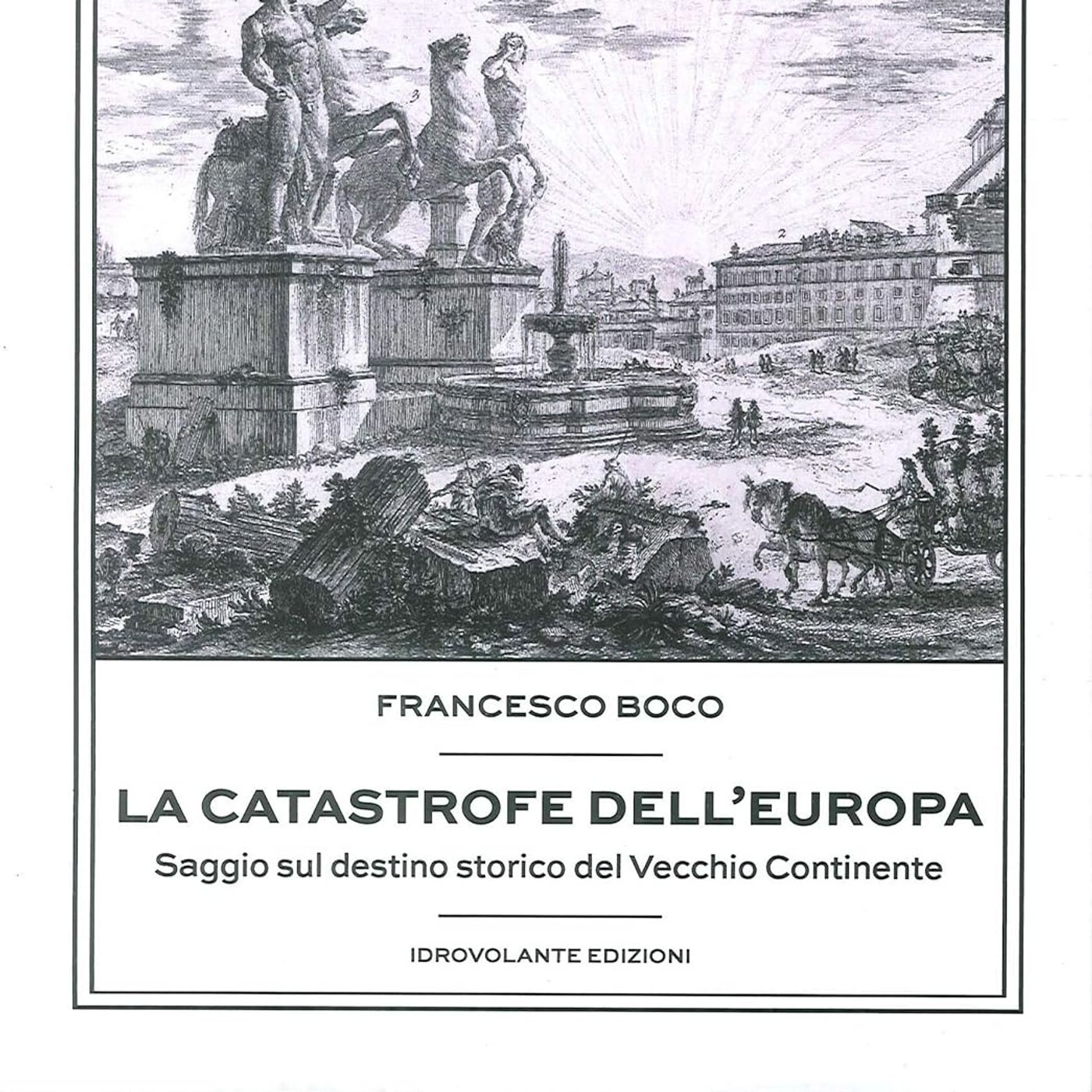 FRANCESCO BOCO

LA CATASTROFE DELL'EUROPA

Saggio sul destino storico del Vecchio Continente

IDROVOLANTE EDIZIONI